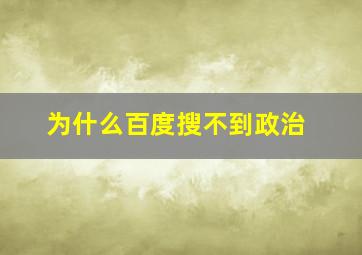 为什么百度搜不到政治